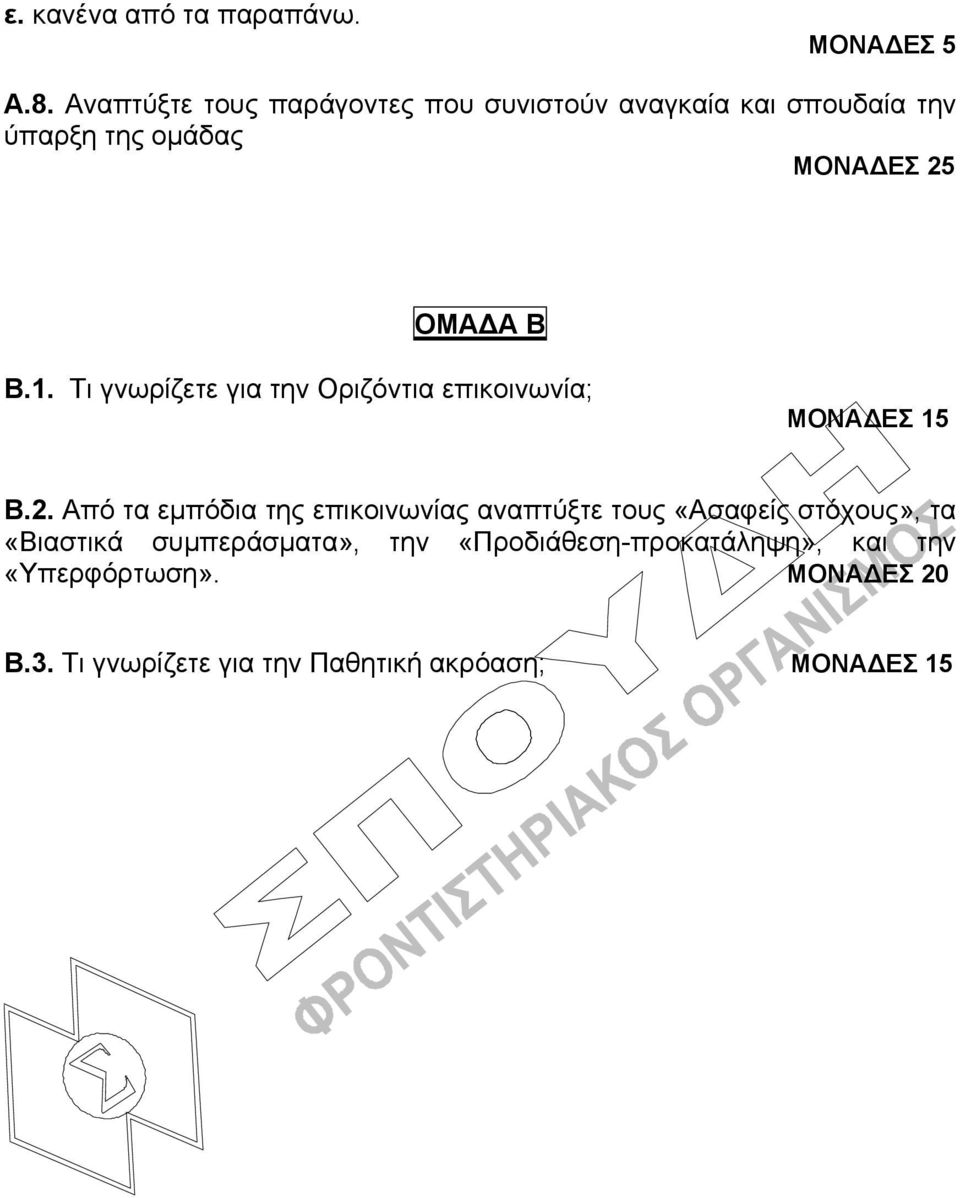 ε. κανένα από τα παραπάνω.

ΜΟΝΑΔΕΣ 5

Α.8. Αναπτύξτε τους παράγοντες που συνιστούν αναγκαία και σπουδαία την ύπαρξη της ομάδας

ΜΟΝΑΔΕΣ 25

ΟΜΑΔΑ Β

Β.1. Τι γνωρίζετε για την Οριζόντια επικοινωνία;

ΜΟΝΑΔΕΣ 15

Β.2. Από τα εμπόδια της επικοινωνίας αναπτύξτε τους «Ασαφείς στόχους», τα «Βιαστικά συμπεράσματα», την «Προδιάθεση-προκατάληψη», και την «Υπερφόρτωση».

ΜΟΝΑΔΕΣ 20

Β.3. Τι γνωρίζετε για την Παθητική ακρόαση;

ΜΟΝΑΔΕΣ 15

ΣΠΟΥΔΗ

ΦΡΟΝΤΙΣΤΗΡΙΑΚΟΣ ΟΡΓΑΝΙΣΜΟΣ